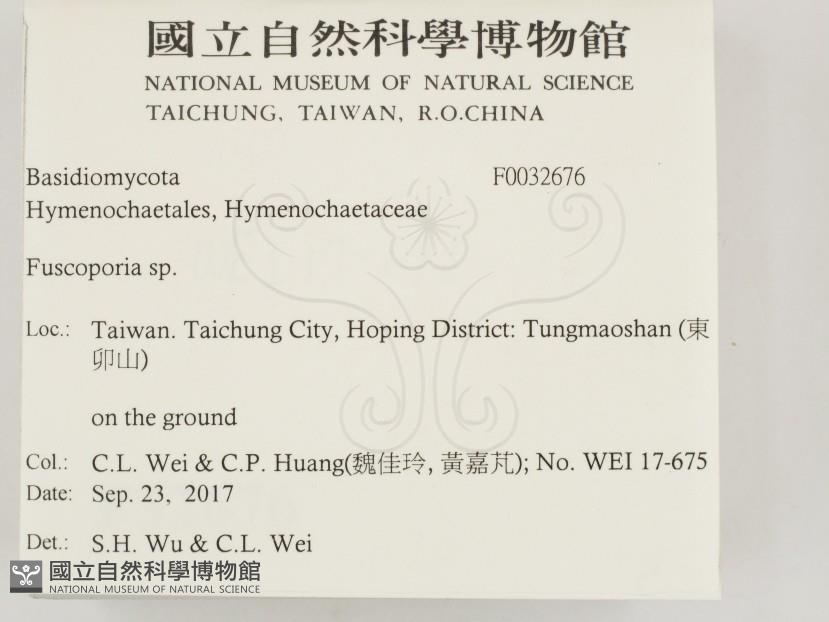 國立自然科學博物館
NATIONAL MUSEUM OF NATURAL SCIENCE
TAICHUNG, TAIWAN, R.O.CHINA

Basidiomycota F0032676
Hymenochaetales, Hymenochaetaceae

Fuscoporia sp.

Loc.: Taiwan. Taichung City, Hoping District: Tungmaoshan (東卯山)

on the ground

Col.: C.L. Wei & C.P. Huang(魏佳玲, 黃嘉芃); No. WEI 17-675
Date: Sep. 23, 2017

Det.: S.H. Wu & C.L. Wei

國立自然科學博物館
NATIONAL MUSEUM OF NATURAL SCIENCE